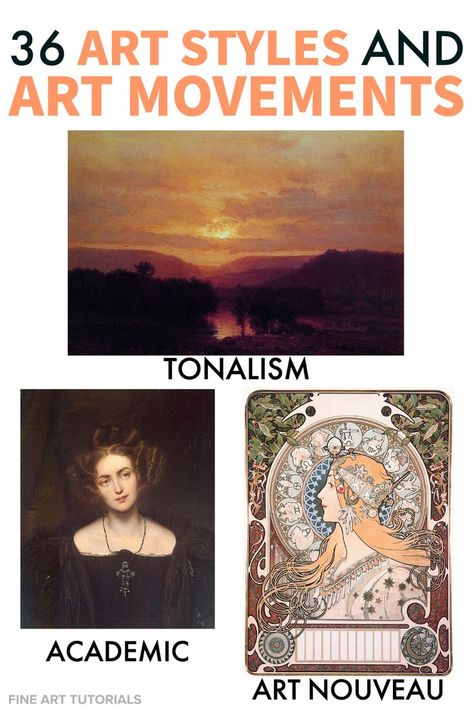 36 ART STYLES AND ART MOVEMENTS

TONALISM

ACADEMIC

ART NOUVEAU

FINE ART TUTORIALS